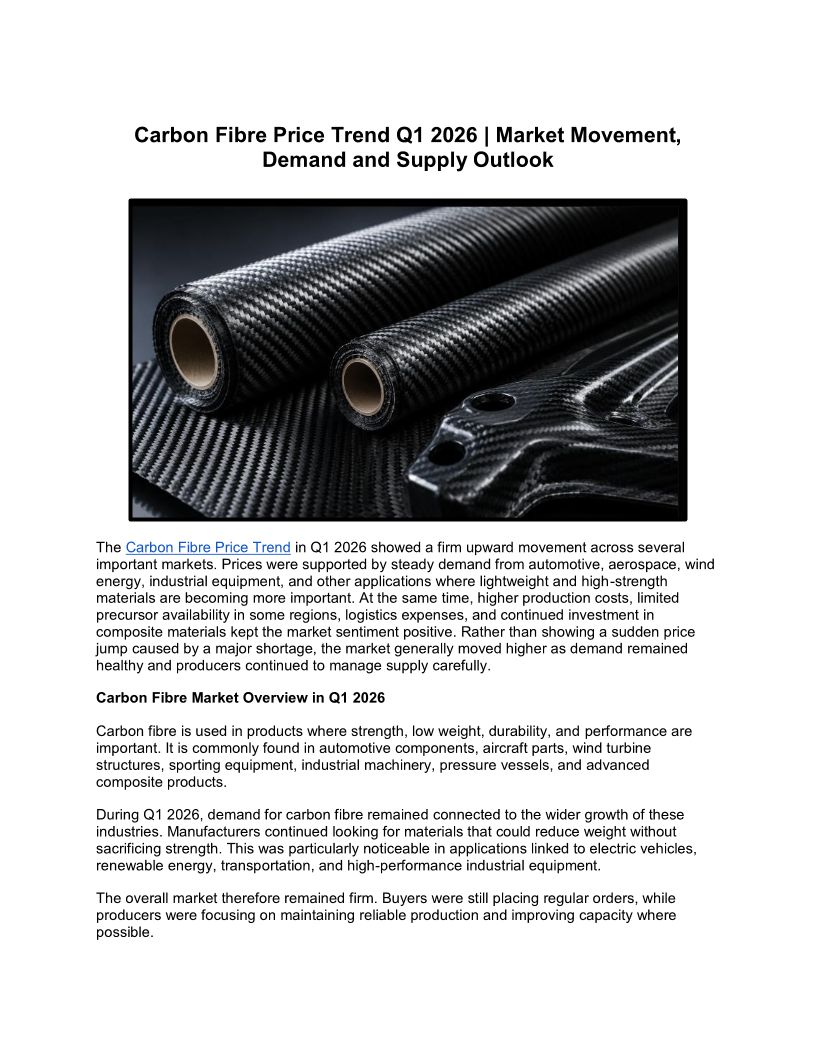 Carbon Fibre Price Trend Q1 2026 | Market Movement, Demand and Supply Outlook

The Carbon Fibre Price Trend in Q1 2026 showed a firm upward movement across several important markets. Prices were supported by steady demand from automotive, aerospace, wind energy, industrial equipment, and other applications where lightweight and high-strength materials are becoming more important. At the same time, higher production costs, limited precursor availability in some regions, logistics expenses, and continued investment in composite materials kept the market sentiment positive. Rather than showing a sudden price jump caused by a major shortage, the market generally moved higher as demand remained healthy and producers continued to manage supply carefully.

Carbon Fibre Market Overview in Q1 2026

Carbon fibre is used in products where strength, low weight, durability, and performance are important. It is commonly found in automotive components, aircraft parts, wind turbine structures, sporting equipment, industrial machinery, pressure vessels, and advanced composite products.

During Q1 2026, demand for carbon fibre remained connected to the wider growth of these industries. Manufacturers continued looking for materials that could reduce weight without sacrificing strength. This was particularly noticeable in applications linked to electric vehicles, renewable energy, transportation, and high-performance industrial equipment.

The overall market therefore remained firm. Buyers were still placing regular orders, while producers were focusing on maintaining reliable production and improving capacity where possible.